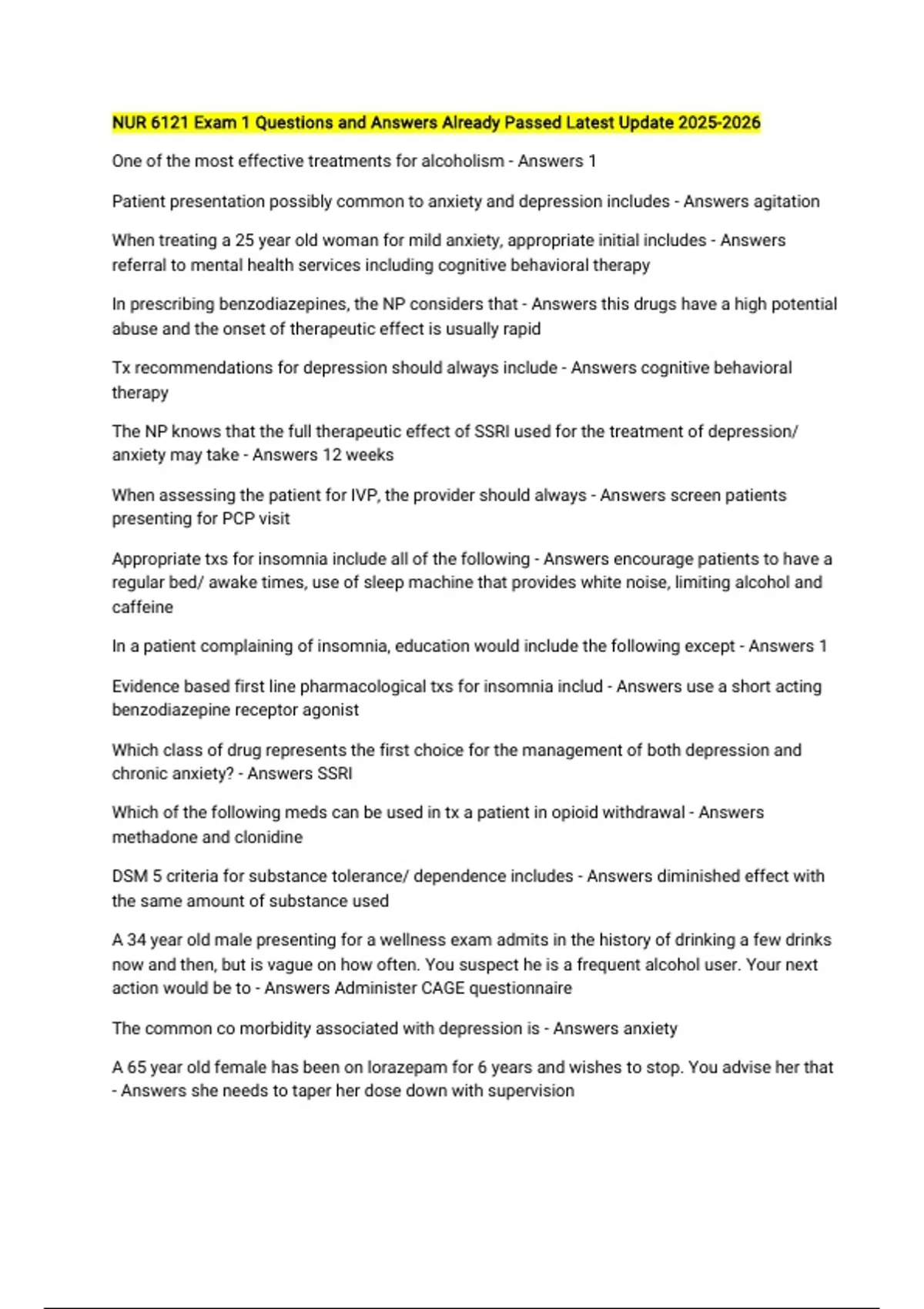 NUR 6121 Exam 1 Questions and Answers Already Passed Latest Update 2025-2026

One of the most effective treatments for alcoholism - Answers 1

Patient presentation possibly common to anxiety and depression includes - Answers agitation

When treating a 25 year old woman for mild anxiety, appropriate initial includes - Answers referral to mental health services including cognitive behavioral therapy

In prescribing benzodiazepines, the NP considers that - Answers this drugs have a high potential abuse and the onset of therapeutic effect is usually rapid

Tx recommendations for depression should always include - Answers cognitive behavioral therapy

The NP knows that the full therapeutic effect of SSRI used for the treatment of depression/ anxiety may take - Answers 12 weeks

When assessing the patient for IVP, the provider should always - Answers screen patients presenting for PCP visit

Appropriate txs for insomnia include all of the following - Answers encourage patients to have a regular bed/ awake times, use of sleep machine that provides white noise, limiting alcohol and caffeine

In a patient complaining of insomnia, education would include the following except - Answers 1

Evidence based first line pharmacological txs for insomnia includ - Answers use a short acting benzodiazepine receptor agonist

Which class of drug represents the first choice for the management of both depression and chronic anxiety? - Answers SSRI

Which of the following meds can be used in tx a patient in opioid withdrawal - Answers methadone and clonidine

DSM 5 criteria for substance tolerance/ dependence includes - Answers diminished effect with the same amount of substance used

A 34 year old male presenting for a wellness exam admits in the history of drinking a few drinks now and then, but is vague on how often. You suspect he is a frequent alcohol user. Your next action would be to - Answers Administer CAGE questionnaire

The common co morbidity associated with depression is - Answers anxiety

A 65 year old female has been on lorazepam for 6 years and wishes to stop. You advise her that - Answers she needs to taper her dose down with supervision